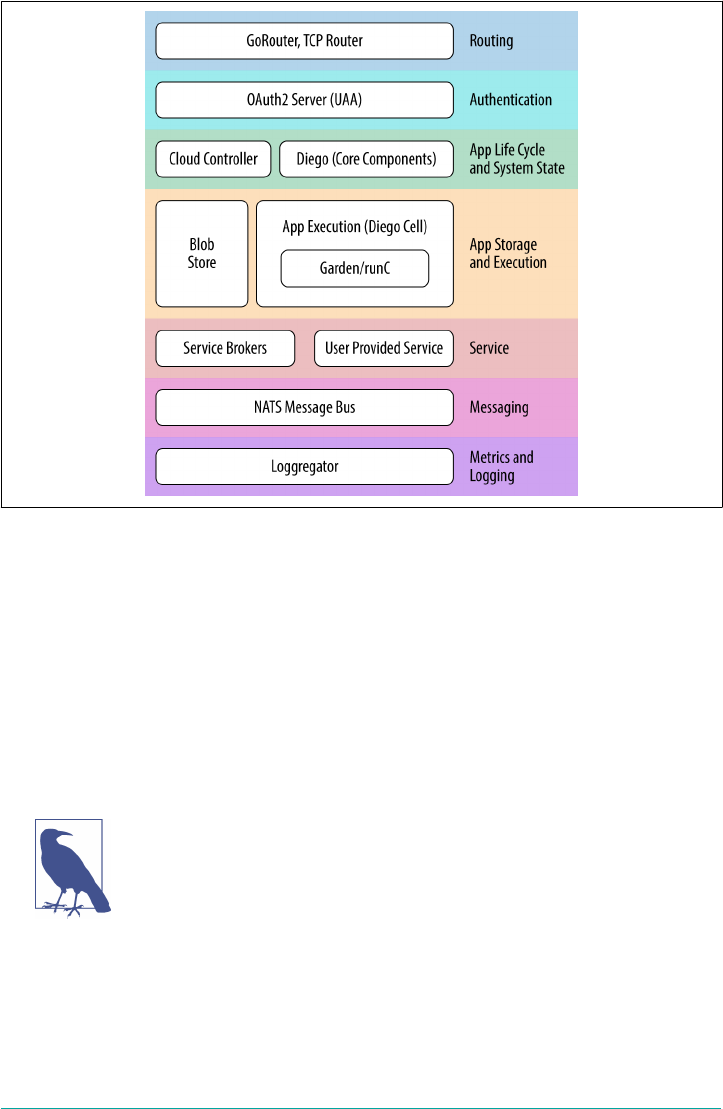 GoRouter, TCP Router
Routing

OAuth2 Server (UAA)
Authentication

Cloud Controller
Diego (Core Components)
App Life Cycle and System State

Blob Store
App Execution (Diego Cell)
Garden/runC
App Storage and Execution

Service Brokers
User Provided Service
Service

NATS Message Bus
Messaging

Loggregator
Metrics and Logging